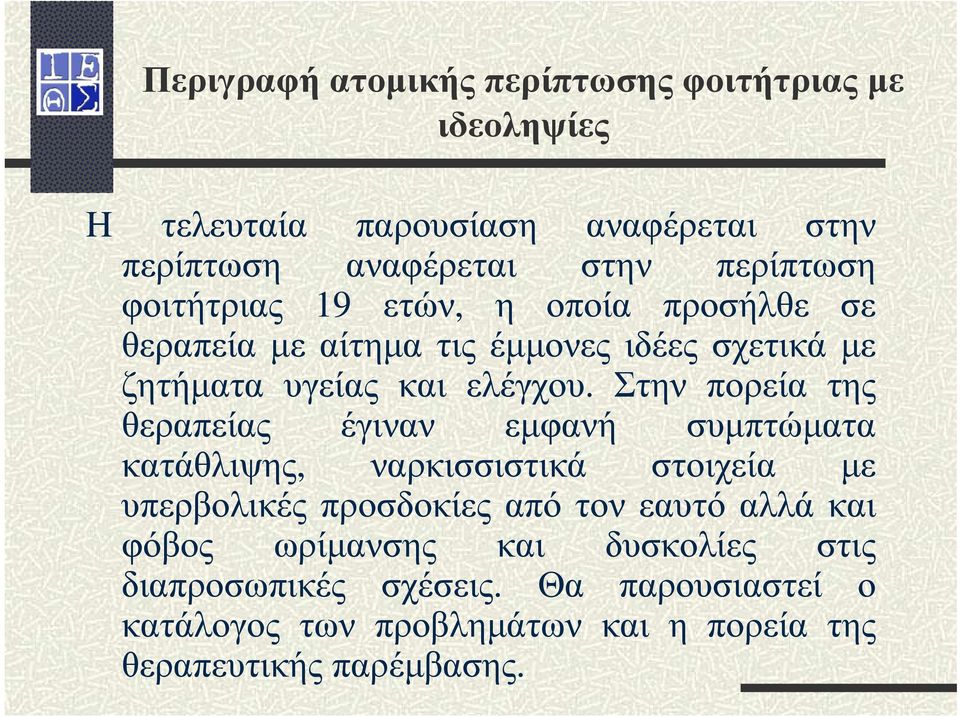 Περιγραφή ατομικής περίπτωσης φοιτήτριας με ιδεοληψίες

Η τελευταία παρουσίαση αναφέρεται στην περίπτωση αναφέρεται στην περίπτωση φοιτήτριας 19 ετών, η οποία προσήλθε σε θεραπεία με αίτημα τις έμμονες ιδέες σχετικά με ζητήματα υγείας και ελέγχου. Στην πορεία της θεραπείας έγιναν εμφανή συμπτώματα κατάθλιψης, ναρκισσιστικά στοιχεία με υπερβολικές προσδοκίες από τον εαυτό αλλά και φόβος ωρίμανσης και δυσκολίες στις διαπροσωπικές σχέσεις. Θα παρουσιαστεί ο κατάλογος των προβλημάτων και η πορεία της θεραπευτικής παρέμβασης.